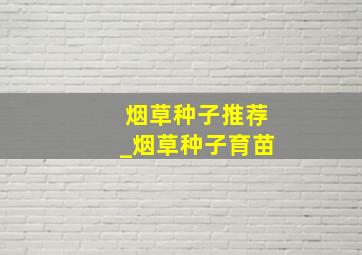 烟草种子推荐
_烟草种子育苗